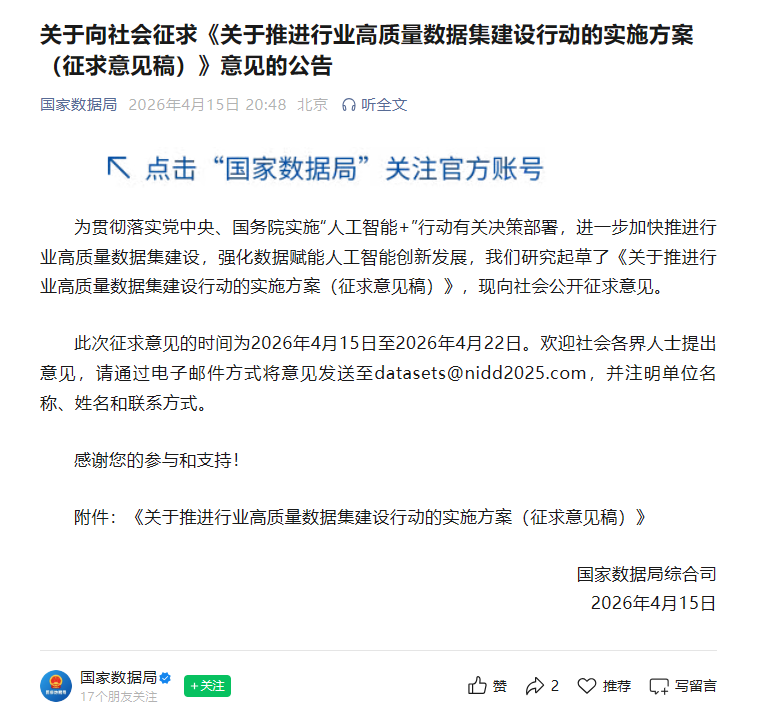 关于向社会征求《关于推进行业高质量数据集建设行动的实施方案（征求意见稿）》意见的公告

国家数据局 2026年4月15日 20:48 北京 听全文

点击“国家数据局”关注官方账号

为贯彻落实党中央、国务院实施“人工智能+”行动有关决策部署，进一步加快推进行业高质量数据集建设，强化数据赋能人工智能创新发展，我们研究起草了《关于推进行业高质量数据集建设行动的实施方案（征求意见稿）》，现向社会公开征求意见。

此次征求意见的时间为2026年4月15日至2026年4月22日。欢迎社会各界人士提出意见，请通过电子邮件方式将意见发送至datasets@nidd2025.com，并注明单位名称、姓名和联系方式。

感谢您的参与和支持！

附件：《关于推进行业高质量数据集建设行动的实施方案（征求意见稿）》

国家数据局综合司
2026年4月15日

国家数据局
17个朋友关注
+关注
赞
2
推荐
写留言